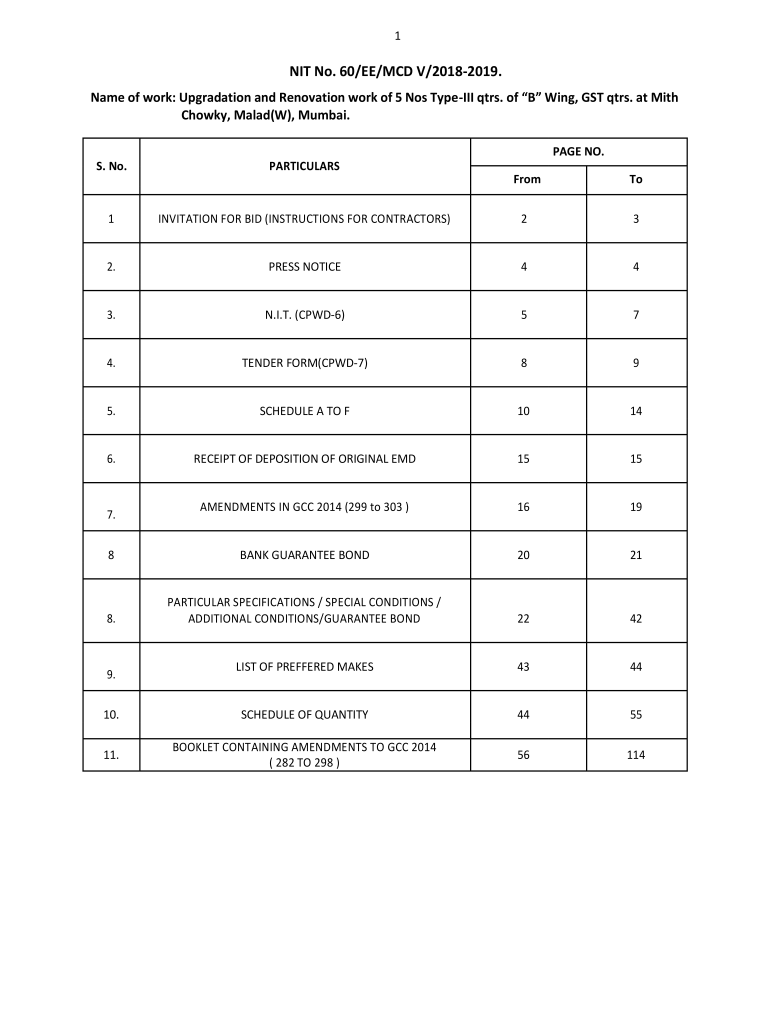 1

NIT No. 60/EE/MCD V/2018-2019.

Name of work: Upgradation and Renovation work of 5 Nos Type-III qtrs. of "B" Wing, GST qtrs. at Mith Chowky, Malad(W), Mumbai.

| S. No. | PARTICULARS | PAGE NO. From | PAGE NO. To |
|---|---|---|---|
| 1 | INVITATION FOR BID (INSTRUCTIONS FOR CONTRACTORS) | 2 | 3 |
| 2. | PRESS NOTICE | 4 | 4 |
| 3. | N.I.T. (CPWD-6) | 5 | 7 |
| 4. | TENDER FORM(CPWD-7) | 8 | 9 |
| 5. | SCHEDULE A TO F | 10 | 14 |
| 6. | RECEIPT OF DEPOSITION OF ORIGINAL EMD | 15 | 15 |
| 7. | AMENDMENTS IN GCC 2014 (299 to 303 ) | 16 | 19 |
| 8 | BANK GUARANTEE BOND | 20 | 21 |
| 8. | PARTICULAR SPECIFICATIONS / SPECIAL CONDITIONS / ADDITIONAL CONDITIONS/GUARANTEE BOND | 22 | 42 |
| 9. | LIST OF PREFFERED MAKES | 43 | 44 |
| 10. | SCHEDULE OF QUANTITY | 44 | 55 |
| 11. | BOOKLET CONTAINING AMENDMENTS TO GCC 2014 ( 282 TO 298 ) | 56 | 114 |